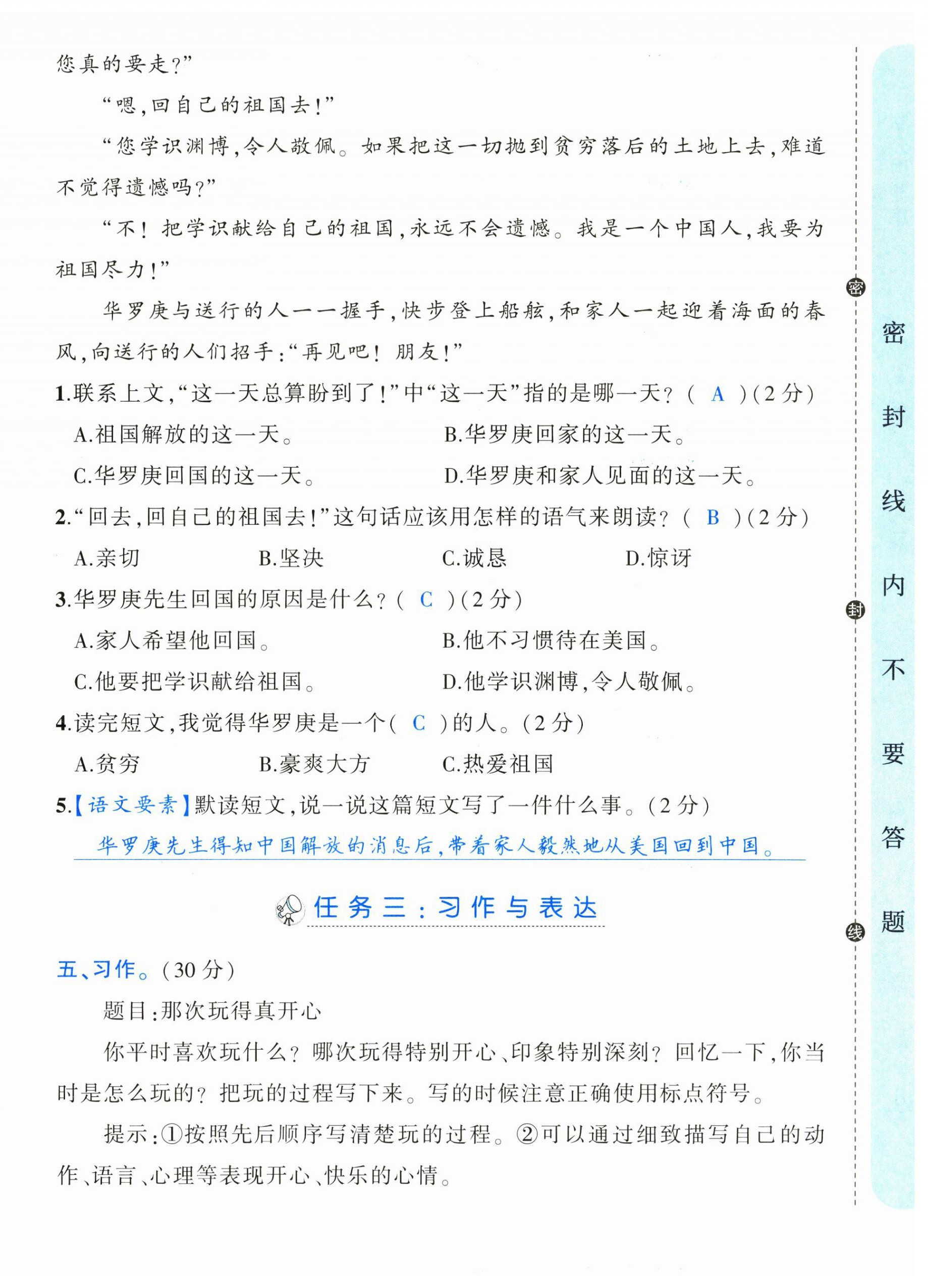 您真的要走?”

“嗯,回自己的祖国去!”

“您学识渊博,令人敬佩。如果把这一切抛到贫穷落后的土地上去,难道不觉得遗憾吗?”

“不!把学识献给自己的祖国,永远不会遗憾。我是一个中国人,我要为祖国尽力!”

华罗庚与送行的人一一握手,快步登上船舷,和家人一起迎着海面的春风,向送行的人们招手:“再见吧!朋友!”

1.联系上文,“这一天总算盼到了!”中“这一天”指的是哪一天?( A )(2分)

A.祖国解放的这一天。 B.华罗庚回家的这一天。

C.华罗庚回国的这一天。 D.华罗庚和家人见面的这一天。

2.“回去,回自己的祖国去!”这句话应该用怎样的语气来朗读?( B )(2分)

A.亲切 B.坚决 C.诚恳 D.惊讶

3.华罗庚先生回国的原因是什么?( C )(2分)

A.家人希望他回国。 B.他不习惯待在美国。

C.他要把学识献给祖国。 D.他学识渊博,令人敬佩。

4.读完短文,我觉得华罗庚是一个( C )的人。(2分)

A.贫穷 B.豪爽大方 C.热爱祖国

5.【语文要素】默读短文,说一说这篇短文写了一件什么事。(2分)

华罗庚先生得知中国解放的消息后,带着家人毅然地从美国回到中国。

任务三:习作与表达

五、习作。(30分)

题目:那次玩得真开心

你平时喜欢玩什么?哪次玩得特别开心、印象特别深刻?回忆一下,你当时是怎么玩的?把玩的过程写下来。写的时候注意正确使用标点符号。

提示:①按照先后顺序写清楚玩的过程。②可以通过细致描写自己的动作、语言、心理等表现开心、快乐的心情。

密 封 线

密封线内不要答题